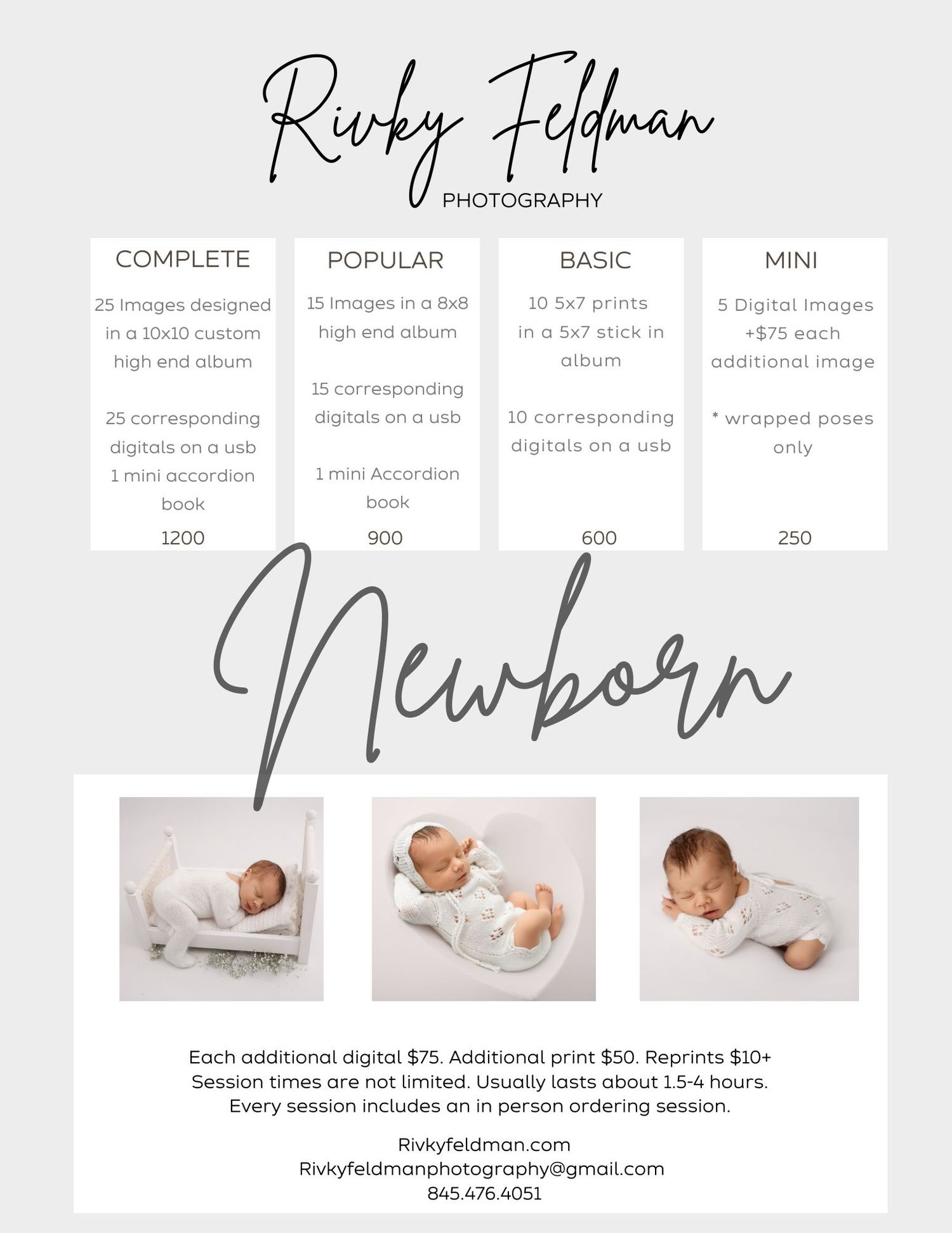 Rivky Feldman
PHOTOGRAPHY

COMPLETE

25 Images designed in a 10x10 custom high end album

25 corresponding digitals on a usb
1 mini accordion book

1200

POPULAR

15 Images in a 8x8 high end album

15 corresponding digitals on a usb

1 mini Accordion book

900

BASIC

10 5x7 prints in a 5x7 stick in album

10 corresponding digitals on a usb

600

MINI

5 Digital Images +$75 each additional image

* wrapped poses only

250

Newborn

Each additional digital $75. Additional print $50. Reprints $10+
Session times are not limited. Usually lasts about 1.5-4 hours.
Every session includes an in person ordering session.

Rivkyfeldman.com
Rivkyfeldmanphotography@gmail.com
845.476.4051